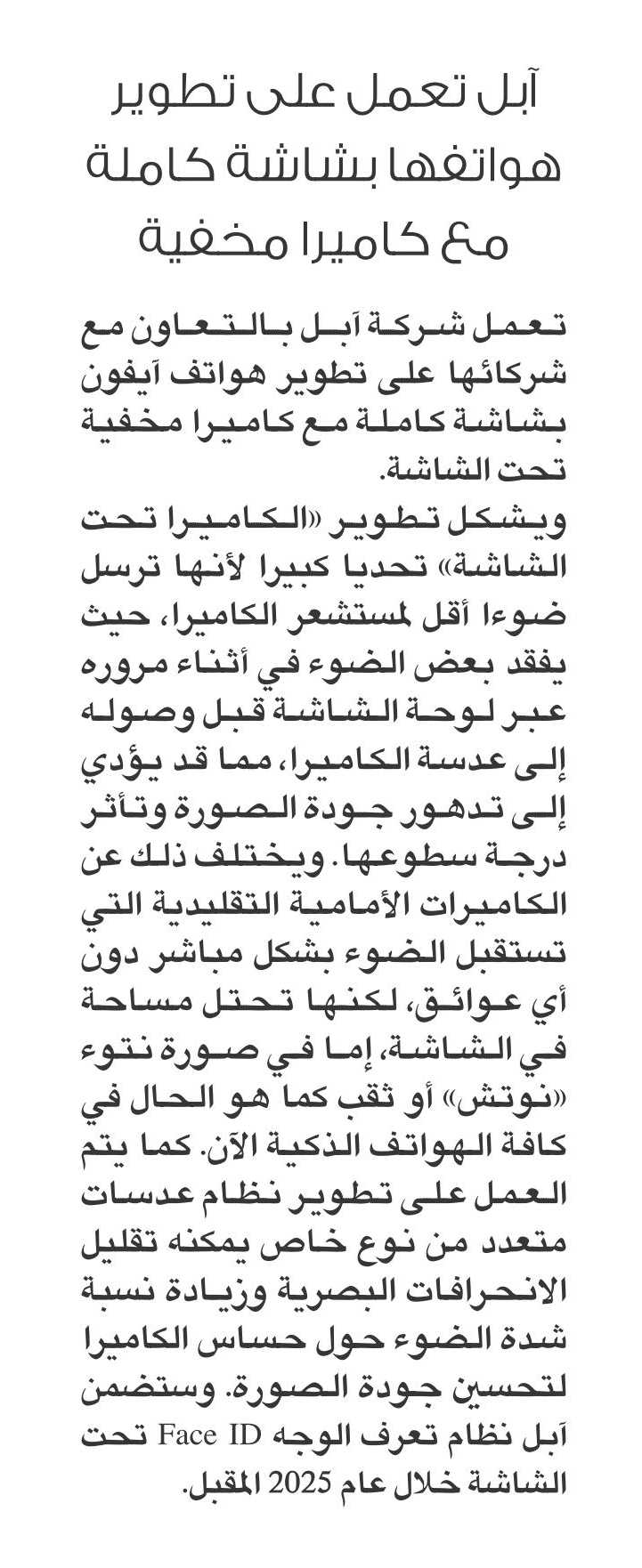 آبل تعمل على تطوير هواتفها بشاشة كاملة مع كاميرا مخفية

تعمل شركة آبل بالتعاون مع شركائها على تطوير هواتف آيفون بشاشة كاملة مع كاميرا مخفية تحت الشاشة.
ويشكل تطوير «الكاميرا تحت الشاشة» تحديا كبيرا لأنها ترسل ضوءا أقل لمستشعر الكاميرا، حيث يفقد بعض الضوء في أثناء مروره عبر لوحة الشاشة قبل وصوله إلى عدسة الكاميرا، مما قد يؤدي إلى تدهور جودة الصورة وتأثر درجة سطوعها. ويختلف ذلك عن الكاميرات الأمامية التقليدية التي تستقبل الضوء بشكل مباشر دون أي عوائق، لكنها تحتل مساحة في الشاشة، إما في صورة نتوء «نوتش» أو ثقب كما هو الحال في كافة الهواتف الذكية الآن. كما يتم العمل على تطوير نظام عدسات متعدد من نوع خاص يمكنه تقليل الانحرافات البصرية وزيادة نسبة شدة الضوء حول حساس الكاميرا لتحسين جودة الصورة. وستضمن آبل نظام تعرف الوجه Face ID تحت الشاشة خلال عام 2025 المقبل.